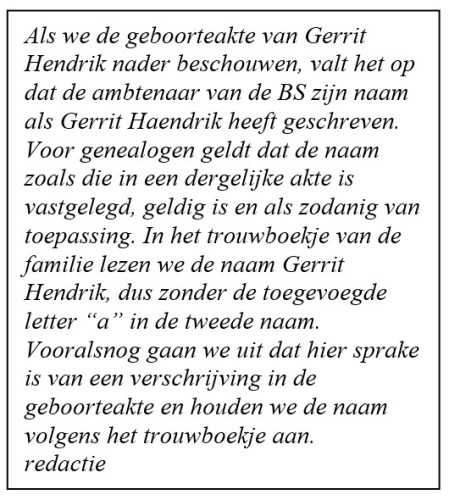 Als we de geboorteakte van Gerrit Hendrik nader beschouwen, valt het op dat de ambtenaar van de BS zijn naam als Gerrit Haendrik heeft geschreven. Voor genealogen geldt dat de naam zoals die in een dergelijke akte is vastgelegd, geldig is en als zodanig van toepassing. In het trouwboekje van de familie lezen we de naam Gerrit Hendrik, dus zonder de toegevoegde letter “a” in de tweede naam. Vooralsnog gaan we uit dat hier sprake is van een verschrijving in de geboorteakte en houden we de naam volgens het trouwboekje aan.
redactie